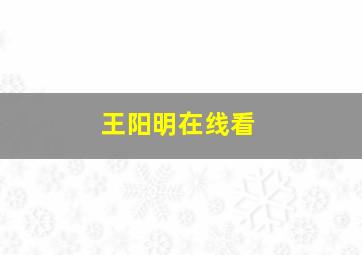 王阳明在线看